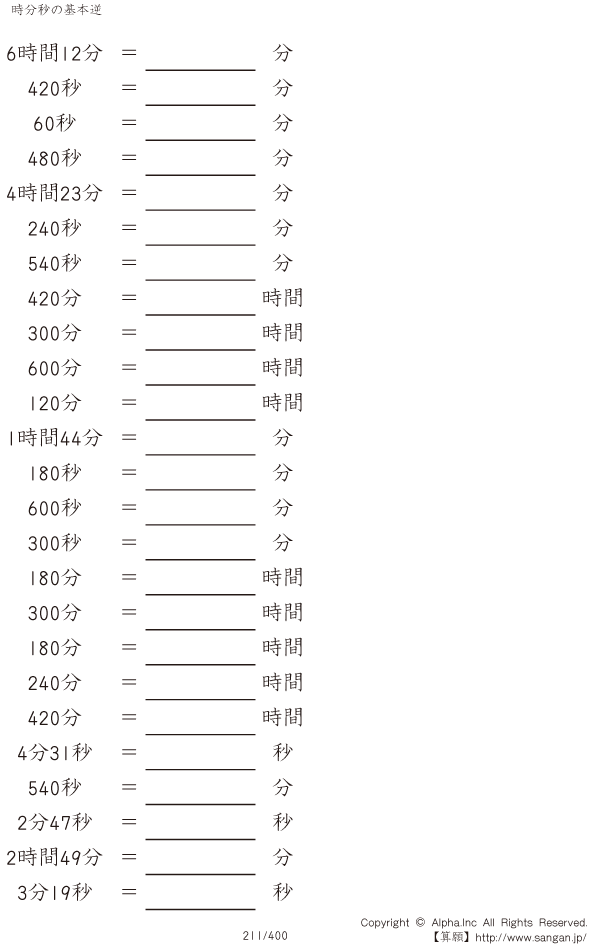 時分秒の基本逆

6時間12分 = ＿＿＿＿ 分
420秒 = ＿＿＿＿ 分
60秒 = ＿＿＿＿ 分
480秒 = ＿＿＿＿ 分
4時間23分 = ＿＿＿＿ 分
240秒 = ＿＿＿＿ 分
540秒 = ＿＿＿＿ 分
420分 = ＿＿＿＿ 時間
300分 = ＿＿＿＿ 時間
600分 = ＿＿＿＿ 時間
120分 = ＿＿＿＿ 時間
1時間44分 = ＿＿＿＿ 分
180秒 = ＿＿＿＿ 分
600秒 = ＿＿＿＿ 分
300秒 = ＿＿＿＿ 分
180分 = ＿＿＿＿ 時間
300分 = ＿＿＿＿ 時間
180分 = ＿＿＿＿ 時間
240分 = ＿＿＿＿ 時間
420分 = ＿＿＿＿ 時間
4分31秒 = ＿＿＿＿ 秒
540秒 = ＿＿＿＿ 分
2分47秒 = ＿＿＿＿ 秒
2時間49分 = ＿＿＿＿ 分
3分19秒 = ＿＿＿＿ 秒

211/400

Copyright © Alpha.Inc All Rights Reserved.
【算願】http://www.sangan.jp/